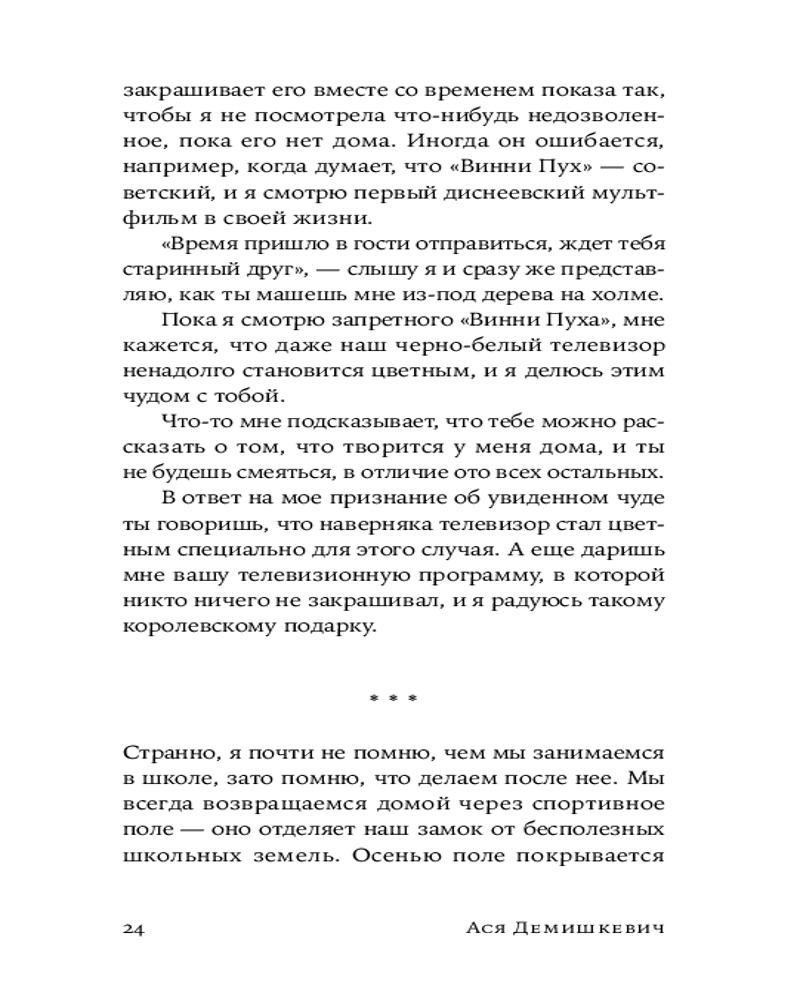 закрашивает его вместе со временем показа так, чтобы я не посмотрела что-нибудь недозволенное, пока его нет дома. Иногда он ошибается, например, когда думает, что «Винни Пух» — советский, и я смотрю первый диснеевский мультфильм в своей жизни.

«Время пришло в гости отправиться, ждет тебя старинный друг», — слышу я и сразу же представляю, как ты машешь мне из-под дерева на холме.

Пока я смотрю запретного «Винни Пуха», мне кажется, что даже наш черно-белый телевизор ненадолго становится цветным, и я делюсь этим чудом с тобой.

Что-то мне подсказывает, что тебе можно рассказать о том, что творится у меня дома, и ты не будешь смеяться, в отличие ото всех остальных.

В ответ на мое признание об увиденном чуде ты говоришь, что наверняка телевизор стал цветным специально для этого случая. А еще даришь мне вашу телевизионную программу, в которой никто ничего не закрашивал, и я радуюсь такому королевскому подарку.

* * *

Странно, я почти не помню, чем мы занимаемся в школе, зато помню, что делаем после нее. Мы всегда возвращаемся домой через спортивное поле — оно отделяет наш замок от бесполезных школьных земель. Осенью поле покрывается

24 Ася Демишкевич